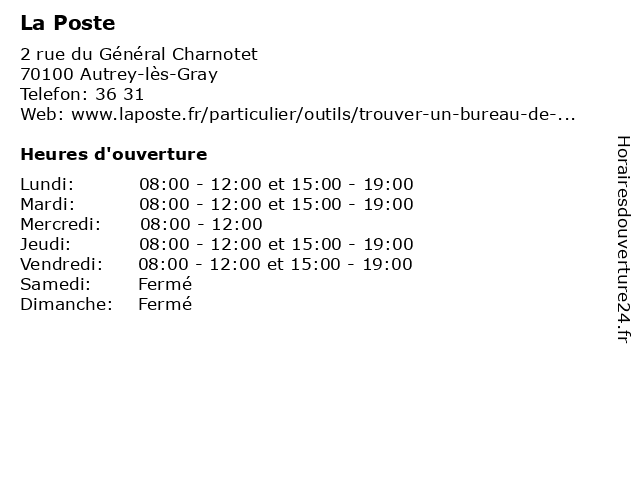 La Poste

2 rue du Général Charnotet
70100 Autrey-lès-Gray
Telefon: 36 31
Web: www.laposte.fr/particulier/outils/trouver-un-bureau-de-...

Heures d'ouverture

| | |
|---|---|
| Lundi: | 08:00 - 12:00 et 15:00 - 19:00 |
| Mardi: | 08:00 - 12:00 et 15:00 - 19:00 |
| Mercredi: | 08:00 - 12:00 |
| Jeudi: | 08:00 - 12:00 et 15:00 - 19:00 |
| Vendredi: | 08:00 - 12:00 et 15:00 - 19:00 |
| Samedi: | Fermé |
| Dimanche: | Fermé |

Horairesdouverture24.fr